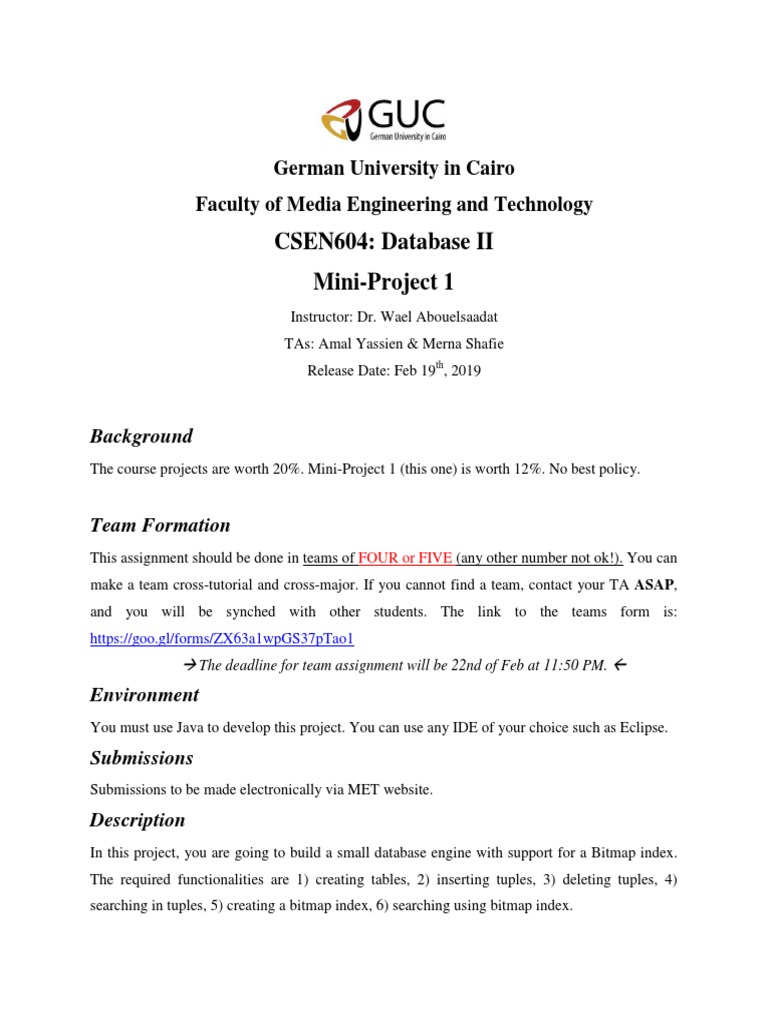 GUC
German University in Cairo

German University in Cairo

Faculty of Media Engineering and Technology

CSEN604: Database II

Mini-Project 1

Instructor: Dr. Wael Abouelsaadat

TAs: Amal Yassien & Merna Shafie

Release Date: Feb 19$^{th}$, 2019

Background

The course projects are worth 20%. Mini-Project 1 (this one) is worth 12%. No best policy.

Team Formation

This assignment should be done in teams of FOUR or FIVE (any other number not ok!). You can make a team cross-tutorial and cross-major. If you cannot find a team, contact your TA ASAP, and you will be synched with other students. The link to the teams form is: https://goo.gl/forms/ZX63a1wpGS37pTao1

→The deadline for team assignment will be 22nd of Feb at 11:50 PM. ←

Environment

You must use Java to develop this project. You can use any IDE of your choice such as Eclipse.

Submissions

Submissions to be made electronically via MET website.

Description

In this project, you are going to build a small database engine with support for a Bitmap index. The required functionalities are 1) creating tables, 2) inserting tuples, 3) deleting tuples, 4) searching in tuples, 5) creating a bitmap index, 6) searching using bitmap index.